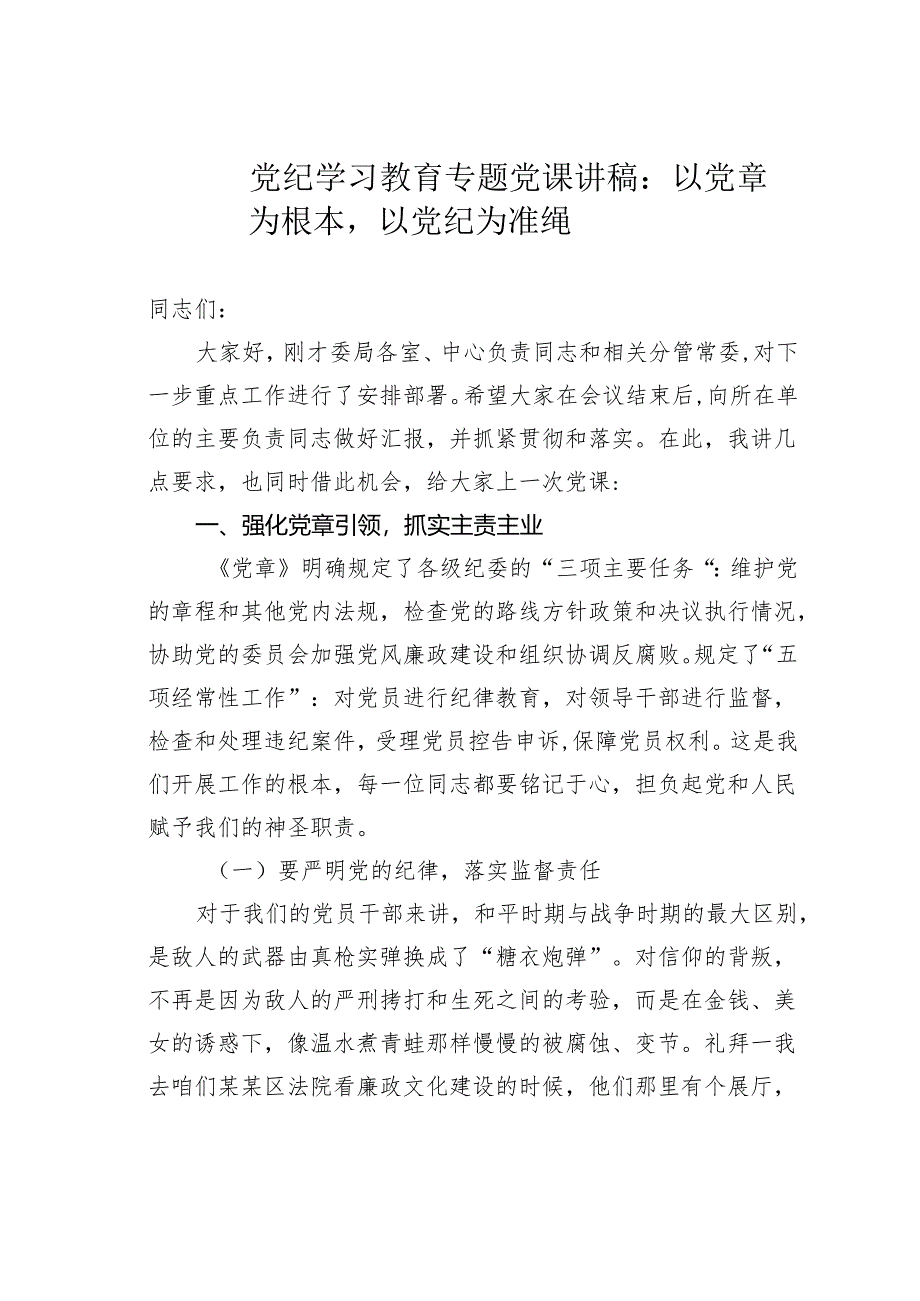 党纪学习教育专题党课讲稿：以党章为根本，以党纪为准绳

同志们：

大家好，刚才委局各室、中心负责同志和相关分管常委，对下一步重点工作进行了安排部署。希望大家在会议结束后，向所在单位的主要负责同志做好汇报，并抓紧贯彻和落实。在此，我讲几点要求，也同时借此机会，给大家上一次党课：

一、强化党章引领，抓实主责主业

《党章》明确规定了各级纪委的“三项主要任务“：维护党的章程和其他党内法规，检查党的路线方针政策和决议执行情况，协助党的委员会加强党风廉政建设和组织协调反腐败。规定了“五项经常性工作”：对党员进行纪律教育，对领导干部进行监督，检查和处理违纪案件，受理党员控告申诉，保障党员权利。这是我们开展工作的根本，每一位同志都要铭记于心，担负起党和人民赋予我们的神圣职责。

（一）要严明党的纪律，落实监督责任

对于我们的党员干部来讲，和平时期与战争时期的最大区别，是敌人的武器由真枪实弹换成了“糖衣炮弹”。对信仰的背叛，不再是因为敌人的严刑拷打和生死之间的考验，而是在金钱、美女的诱惑下，像温水煮青蛙那样慢慢的被腐蚀、变节。礼拜一我去咱们某某区法院看廉政文化建设的时候，他们那里有个展厅，